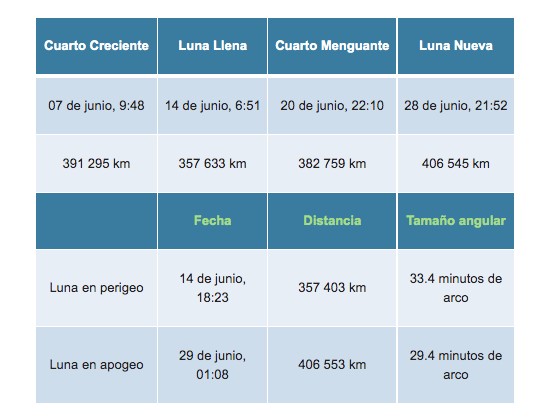 | Cuarto Creciente | Luna Llena | Cuarto Menguante | Luna Nueva |
|---|---|---|---|
| 07 de junio, 9:48 | 14 de junio, 6:51 | 20 de junio, 22:10 | 28 de junio, 21:52 |
| 391 295 km | 357 633 km | 382 759 km | 406 545 km |
| | Fecha | Distancia | Tamaño angular |
| Luna en perigeo | 14 de junio, 18:23 | 357 403 km | 33.4 minutos de arco |
| Luna en apogeo | 29 de junio, 01:08 | 406 553 km | 29.4 minutos de arco |